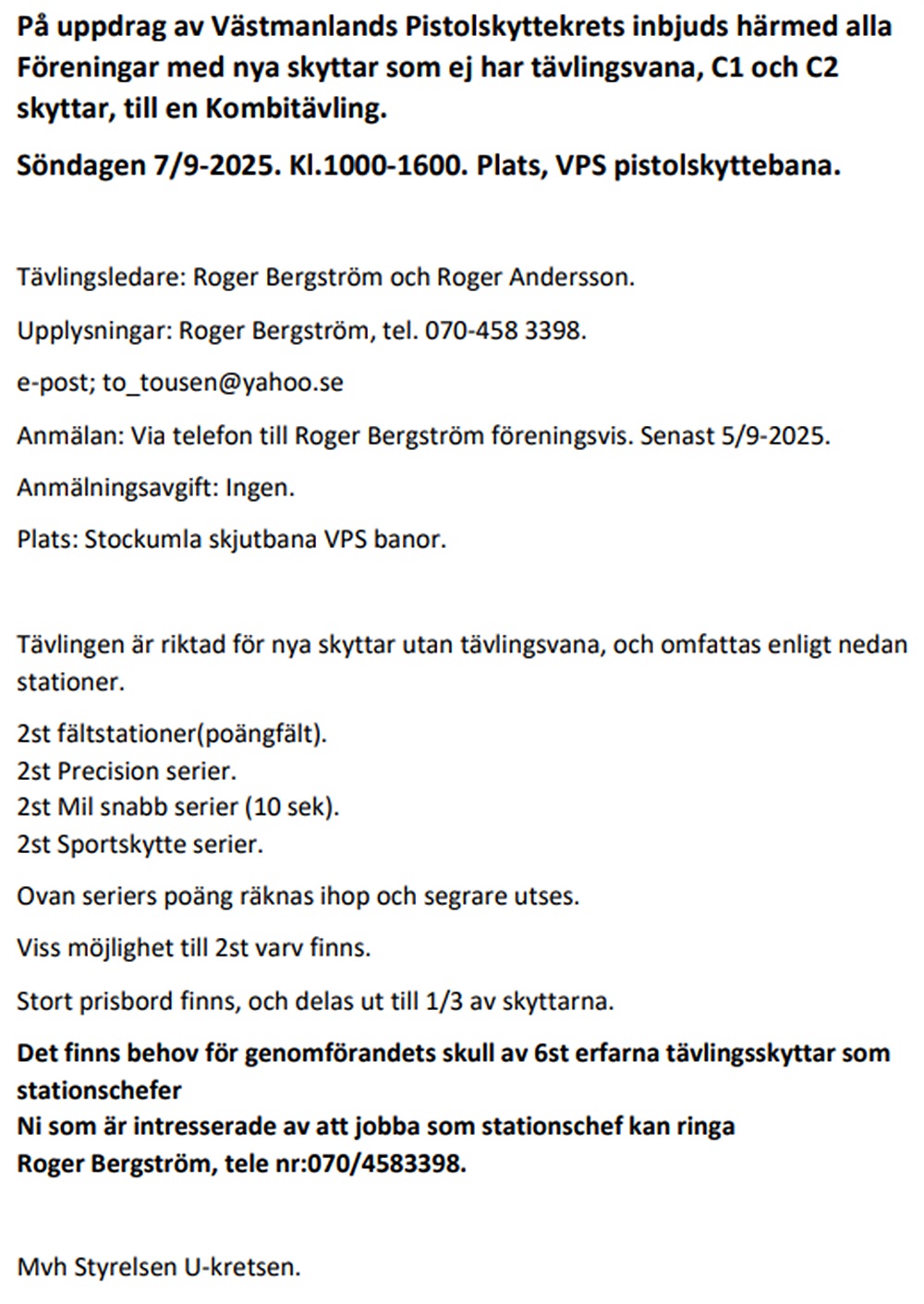 På uppdrag av Västmanlands Pistolskyttekrets inbjuds härmed alla Föreningar med nya skyttar som ej har tävlingsvana, C1 och C2 skyttar, till en Kombitävling.

Söndagen 7/9-2025. Kl.1000-1600. Plats, VPS pistolskyttebana.

Tävlingsledare: Roger Bergström och Roger Andersson.

Upplysningar: Roger Bergström, tel. 070-458 3398.

e-post; to_tousen@yahoo.se

Anmälan: Via telefon till Roger Bergström föreningsvis. Senast 5/9-2025.

Anmälningsavgift: Ingen.

Plats: Stockumla skjutbana VPS banor.

Tävlingen är riktad för nya skyttar utan tävlingsvana, och omfattas enligt nedan stationer.

2st fältstationer(poängfält).
2st Precision serier.
2st Mil snabb serier (10 sek).
2st Sportskytte serier.

Ovan seriers poäng räknas ihop och segrare utses.

Viss möjlighet till 2st varv finns.

Stort prisbord finns, och delas ut till 1/3 av skyttarna.

Det finns behov för genomförandets skull av 6st erfarna tävlingsskyttar som stationschefer
Ni som är intresserade av att jobba som stationschef kan ringa
Roger Bergström, tele nr:070/4583398.

Mvh Styrelsen U-kretsen.